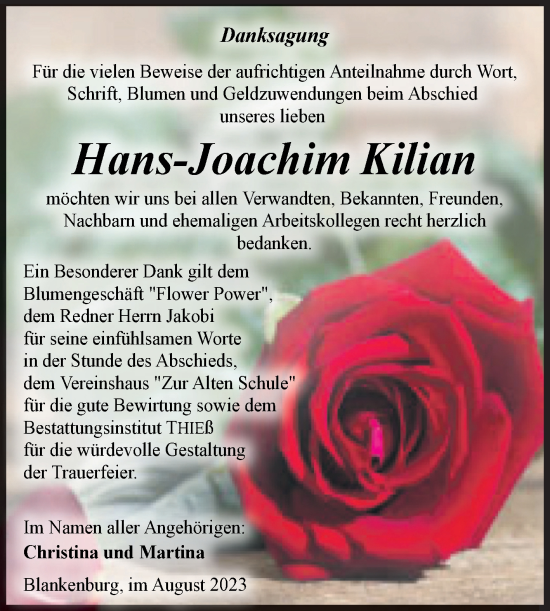 Danksagung

Für die vielen Beweise der aufrichtigen Anteilnahme durch Wort, Schrift, Blumen und Geldzuwendungen beim Abschied unseres lieben

Hans-Joachim Kilian

möchten wir uns bei allen Verwandten, Bekannten, Freunden, Nachbarn und ehemaligen Arbeitskollegen recht herzlich bedanken.

Ein Besonderer Dank gilt dem Blumengeschäft "Flower Power", dem Redner Herrn Jakobi für seine einfühlsamen Worte in der Stunde des Abschieds, dem Vereinshaus "Zur Alten Schule" für die gute Bewirtung sowie dem Bestattungsinstitut THIEß für die würdevolle Gestaltung der Trauerfeier.

Im Namen aller Angehörigen:
Christina und Martina

Blankenburg, im August 2023